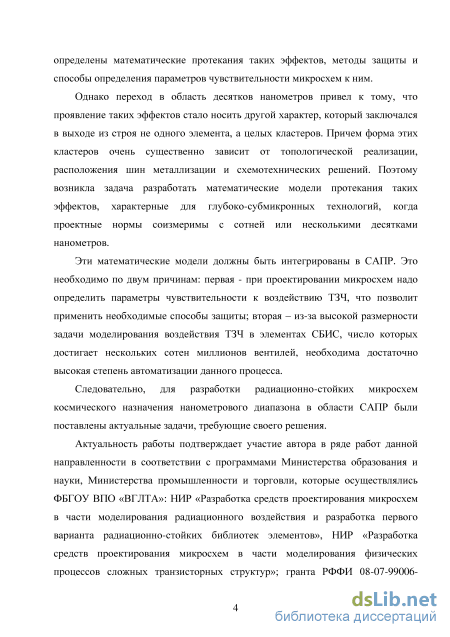 определены математические протекания таких эффектов, методы защиты и способы определения параметров чувствительности микросхем к ним.

Однако переход в область десятков нанометров привел к тому, что проявление таких эффектов стало носить другой характер, который заключался в выходе из строя не одного элемента, а целых кластеров. Причем форма этих кластеров очень существенно зависит от топологической реализации, расположения шин металлизации и схемотехнических решений. Поэтому возникла задача разработать математические модели протекания таких эффектов, характерные для глубоко-субмикронных технологий, когда проектные нормы соизмеримы с сотней или несколькими десятками нанометров.

Эти математические модели должны быть интегрированы в САПР. Это необходимо по двум причинам: первая - при проектировании микросхем надо определить параметры чувствительности к воздействию ТЗЧ, что позволит применить необходимые способы защиты; вторая – из-за высокой размерности задачи моделирования воздействия ТЗЧ в элементах СБИС, число которых достигает нескольких сотен миллионов вентилей, необходима достаточно высокая степень автоматизации данного процесса.

Следовательно, для разработки радиационно-стойких микросхем космического назначения нанометрового диапазона в области САПР были поставлены актуальные задачи, требующие своего решения.

Актуальность работы подтверждает участие автора в ряде работ данной направленности в соответствии с программами Министерства образования и науки, Министерства промышленности и торговли, которые осуществлялись ФБГОУ ВПО «ВГЛТА»: НИР «Разработка средств проектирования микросхем в части моделирования радиационного воздействия и разработка первого варианта радиационно-стойких библиотек элементов», НИР «Разработка средств проектирования микросхем в части моделирования физических процессов сложных транзисторных структур»; гранта РФФИ 08-07-99006-

4

dsLib.net
библиотека диссертаций